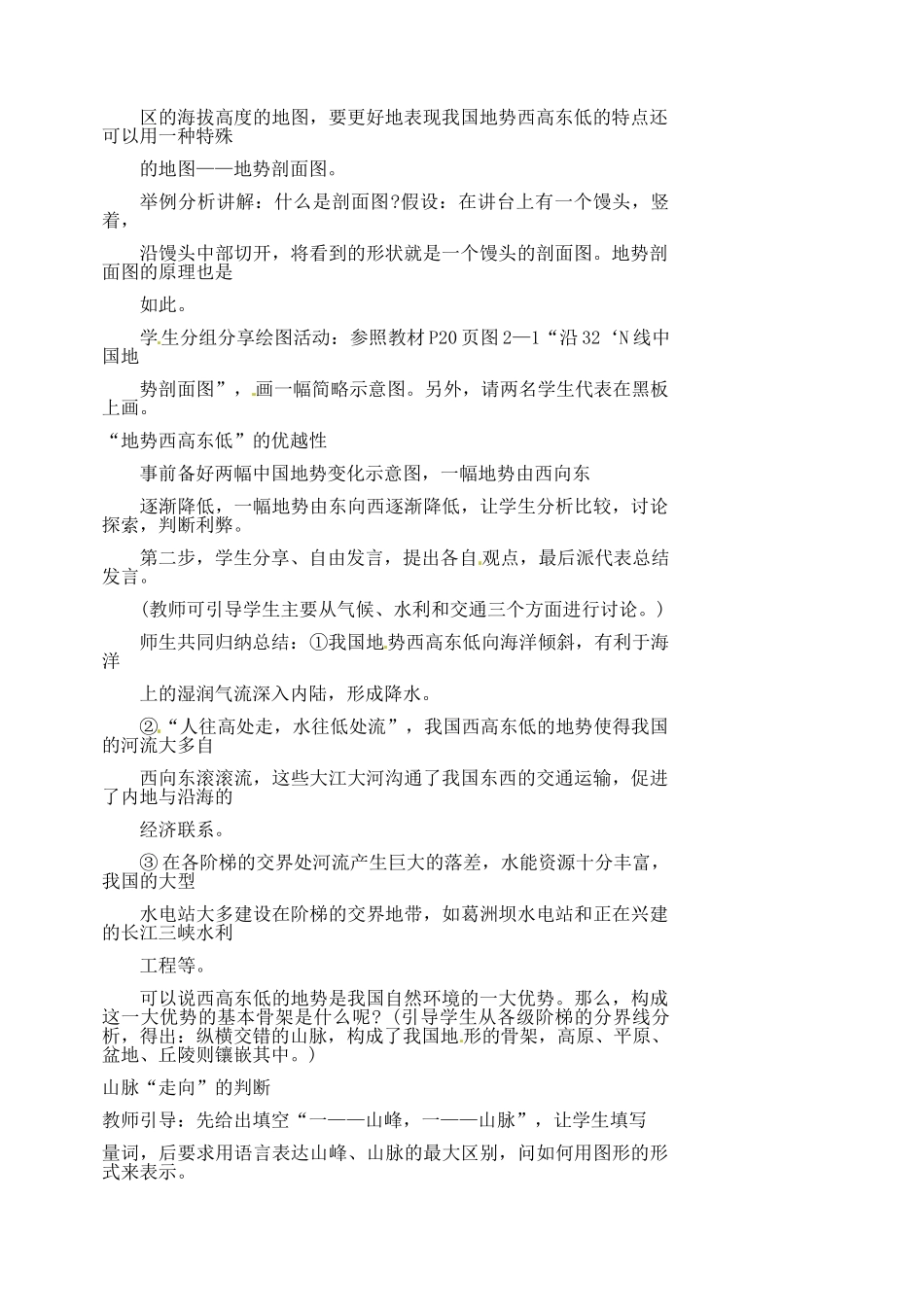 区的海拔高度的地图，要更好地表现我国地势西高东低的特点还可以用一种特殊

的地图——地势剖面图。

举例分析讲解：什么是剖面图?假设：在讲台上有一个馒头，竖着，

沿馒头中部切开，将看到的形状就是一个馒头的剖面图。地势剖面图的原理也是

如此。

学生分组分享绘图活动：参照教材P20页图2—1“沿32‘N线中国地

势剖面图”，画一幅简略示意图。另外，请两名学生代表在黑板上画。

“地势西高东低”的优越性

事前备好两幅中国地势变化示意图，一幅地势由西向东

逐渐降低，一幅地势由东向西逐渐降低，让学生分析比较，讨论探索，判断利弊。

第二步，学生分享、自由发言，提出各自观点，最后派代表总结发言。

(教师可引导学生主要从气候、水利和交通三个方面进行讨论。)

师生共同归纳总结：①我国地势西高东低向海洋倾斜，有利于海洋

上的湿润气流深入内陆，形成降水。

②“人往高处走，水往低处流”，我国西高东低的地势使得我国的河流大多自

西向东滚滚流，这些大江大河沟通了我国东西的交通运输，促进了内地与沿海的

经济联系。

③在各阶梯的交界处河流产生巨大的落差，水能资源十分丰富，我国的大型

水电站大多建设在阶梯的交界地带，如葛洲坝水电站和正在兴建的长江三峡水利

工程等。

可以说西高东低的地势是我国自然环境的一大优势。那么，构成这一大优势的基本骨架是什么呢?(引导学生从各级阶梯的分界线分析，得出：纵横交错的山脉，构成了我国地形的骨架，高原、平原、盆地、丘陵则镶嵌其中。)

山脉“走向”的判断

教师引导：先给出填空“一——山峰，一——山脉”，让学生填写

量词，后要求用语言表达山峰、山脉的最大区别，问如何用图形的形式来表示。